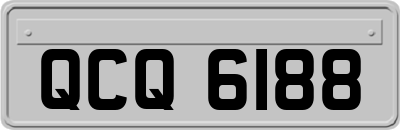 QCQ 6188